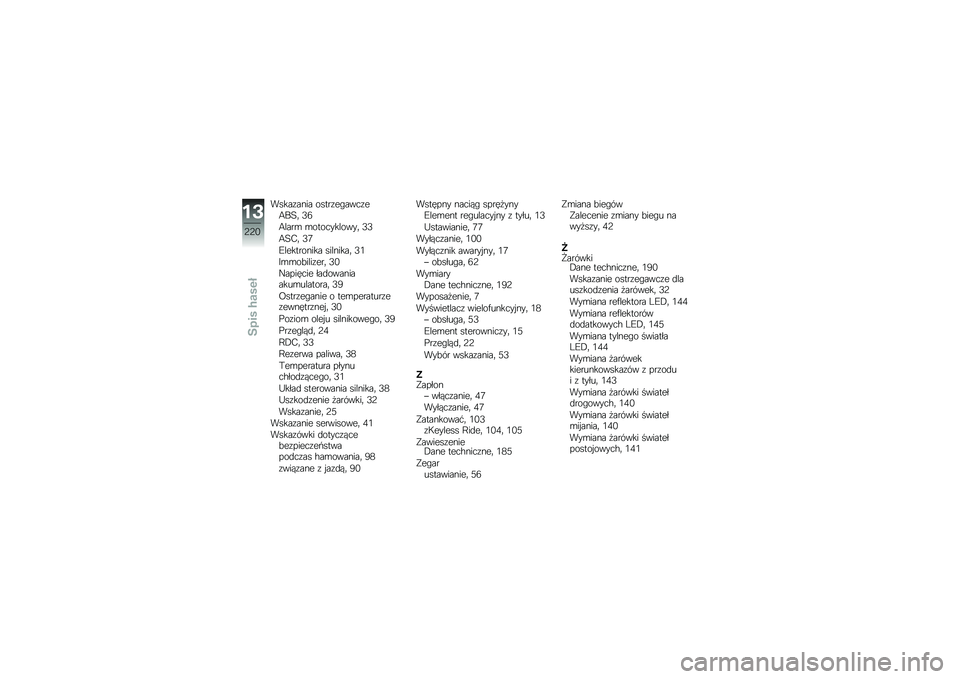 13
220
Spis haseł

Wskazania ostrzegawcze
ABS, 36
Alarm motocyklowy, 33
ASC, 37
Elektronika silnika, 31
Immobilizer, 30
Napięcie ładowania akumulatora, 39
Ostrzeganie o temperaturze zewnętrznej, 30
Poziom oleju silnikowego, 39
Przegląd, 24
RDC, 33
Rezerwa paliwa, 38
Temperatura płynu chłodzącego, 31
Układ sterowania silnika, 38
Uszkodzenie żarówki, 32
Wskazanie, 25
Wskazanie serwisowe, 41
Wskazówki dotyczące bezpieczeństwa
podczas hamowania, 98
związane z jazdą, 90

Wstępny naciąg sprężyny
Element regulacyjny z tyłu, 13
Ustawianie, 77
Wyłączanie, 100
Wyłącznik awaryjny, 17
– obsługa, 62
Wymiary
Dane techniczne, 192
Wyposażenie, 7
Wyświetlacz wielofunkcyjny, 18
– obsługa, 53
Element sterowniczy, 15
Przegląd, 22
Wybór wskazania, 53

Z
Zapłon
– włączanie, 47
Wyłączanie, 47
Zatankować, 103
zKeyless Ride, 104, 105
Zawieszenie
Dane techniczne, 185
Zegar
ustawianie, 56

Zmiana biegów
Zalecenie zmiany biegu na wyższy, 42

Ż
Żarówki
Dane techniczne, 190
Wskazanie ostrzegawcze dla uszkodzenia żarówek, 32
Wymiana reflektora LED, 144
Wymiana reflektorów dodatkowych LED, 145
Wymiana tylnego światła LED, 144
Wymiana żarówek kierunkowskazów z przodu i z tyłu, 143
Wymiana żarówki świateł drogowych, 140
Wymiana żarówki świateł mijania, 140
Wymiana żarówki świateł postojowych, 141

carmanualsonline.info